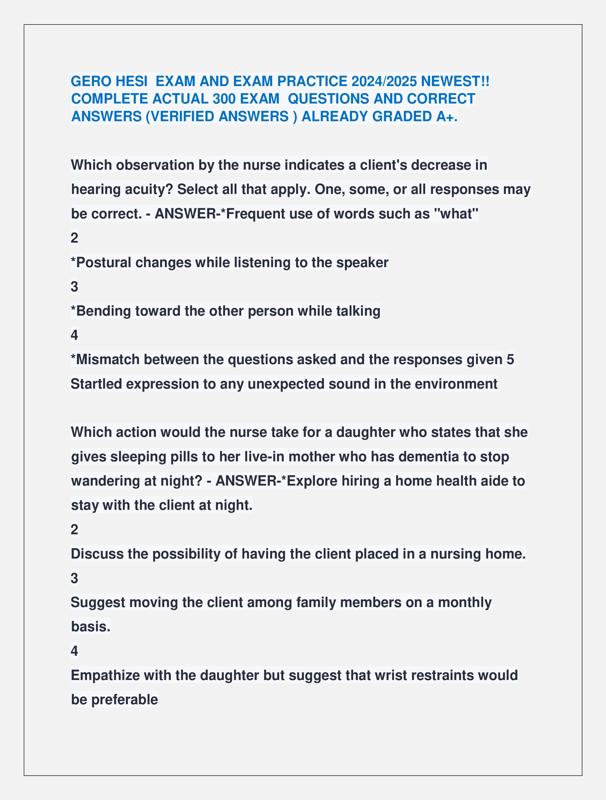 GERO HESI EXAM AND EXAM PRACTICE 2024/2025 NEWEST!! COMPLETE ACTUAL 300 EXAM QUESTIONS AND CORRECT ANSWERS (VERIFIED ANSWERS ) ALREADY GRADED A+.

Which observation by the nurse indicates a client's decrease in hearing acuity? Select all that apply. One, some, or all responses may be correct. - ANSWER-*Frequent use of words such as "what"
2
*Postural changes while listening to the speaker
3
*Bending toward the other person while talking
4
*Mismatch between the questions asked and the responses given 5
Startled expression to any unexpected sound in the environment

Which action would the nurse take for a daughter who states that she gives sleeping pills to her live-in mother who has dementia to stop wandering at night? - ANSWER-*Explore hiring a home health aide to stay with the client at night.
2
Discuss the possibility of having the client placed in a nursing home.
3
Suggest moving the client among family members on a monthly basis.
4
Empathize with the daughter but suggest that wrist restraints would be preferable